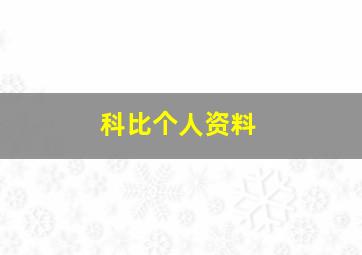 科比个人资料